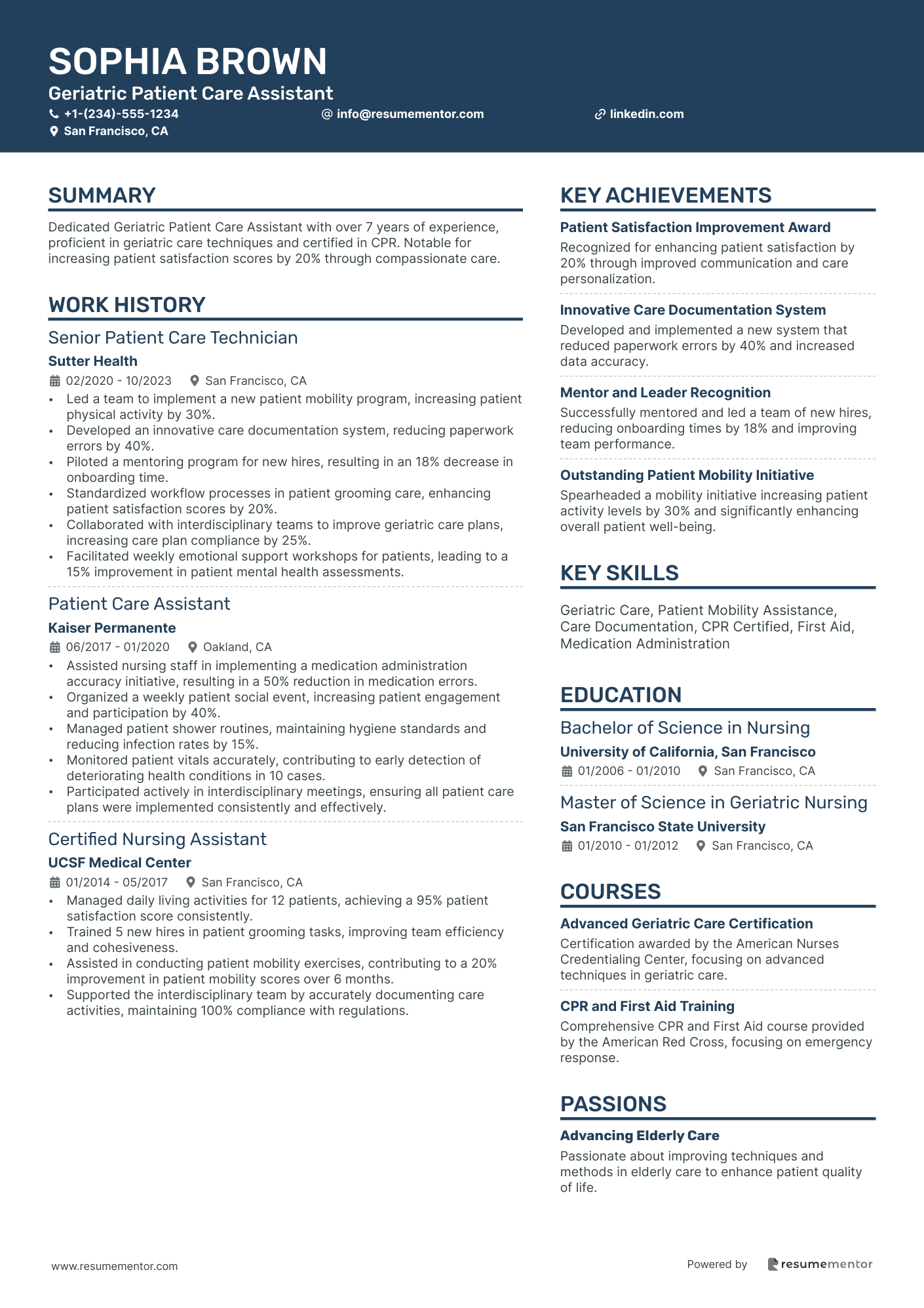 SOPHIA BROWN
Geriatric Patient Care Assistant
+1-(234)-555-1234
info@resumementor.com
linkedin.com
San Francisco, CA

SUMMARY

Dedicated Geriatric Patient Care Assistant with over 7 years of experience, proficient in geriatric care techniques and certified in CPR. Notable for increasing patient satisfaction scores by 20% through compassionate care.

WORK HISTORY

Senior Patient Care Technician
Sutter Health
02/2020 - 10/2023 San Francisco, CA
• Led a team to implement a new patient mobility program, increasing patient physical activity by 30%.
• Developed an innovative care documentation system, reducing paperwork errors by 40%.
• Piloted a mentoring program for new hires, resulting in an 18% decrease in onboarding time.
• Standardized workflow processes in patient grooming care, enhancing patient satisfaction scores by 20%.
• Collaborated with interdisciplinary teams to improve geriatric care plans, increasing care plan compliance by 25%.
• Facilitated weekly emotional support workshops for patients, leading to a 15% improvement in patient mental health assessments.

Patient Care Assistant
Kaiser Permanente
06/2017 - 01/2020 Oakland, CA
• Assisted nursing staff in implementing a medication administration accuracy initiative, resulting in a 50% reduction in medication errors.
• Organized a weekly patient social event, increasing patient engagement and participation by 40%.
• Managed patient shower routines, maintaining hygiene standards and reducing infection rates by 15%.
• Monitored patient vitals accurately, contributing to early detection of deteriorating health conditions in 10 cases.
• Participated actively in interdisciplinary meetings, ensuring all patient care plans were implemented consistently and effectively.

Certified Nursing Assistant
UCSF Medical Center
01/2014 - 05/2017 San Francisco, CA
• Managed daily living activities for 12 patients, achieving a 95% patient satisfaction score consistently.
• Trained 5 new hires in patient grooming tasks, improving team efficiency and cohesiveness.
• Assisted in conducting patient mobility exercises, contributing to a 20% improvement in patient mobility scores over 6 months.
• Supported the interdisciplinary team by accurately documenting care activities, maintaining 100% compliance with regulations.

KEY ACHIEVEMENTS

Patient Satisfaction Improvement Award
Recognized for enhancing patient satisfaction by 20% through improved communication and care personalization.

Innovative Care Documentation System
Developed and implemented a new system that reduced paperwork errors by 40% and increased data accuracy.

Mentor and Leader Recognition
Successfully mentored and led a team of new hires, reducing onboarding times by 18% and improving team performance.

Outstanding Patient Mobility Initiative
Spearheaded a mobility initiative increasing patient activity levels by 30% and significantly enhancing overall patient well-being.

KEY SKILLS

Geriatric Care, Patient Mobility Assistance, Care Documentation, CPR Certified, First Aid, Medication Administration

EDUCATION

Bachelor of Science in Nursing
University of California, San Francisco
01/2006 - 01/2010 San Francisco, CA

Master of Science in Geriatric Nursing
San Francisco State University
01/2010 - 01/2012 San Francisco, CA

COURSES

Advanced Geriatric Care Certification
Certification awarded by the American Nurses Credentialing Center, focusing on advanced techniques in geriatric care.

CPR and First Aid Training
Comprehensive CPR and First Aid course provided by the American Red Cross, focusing on emergency response.

PASSIONS

Advancing Elderly Care
Passionate about improving techniques and methods in elderly care to enhance patient quality of life.

www.resumementor.com
Powered by resumementor